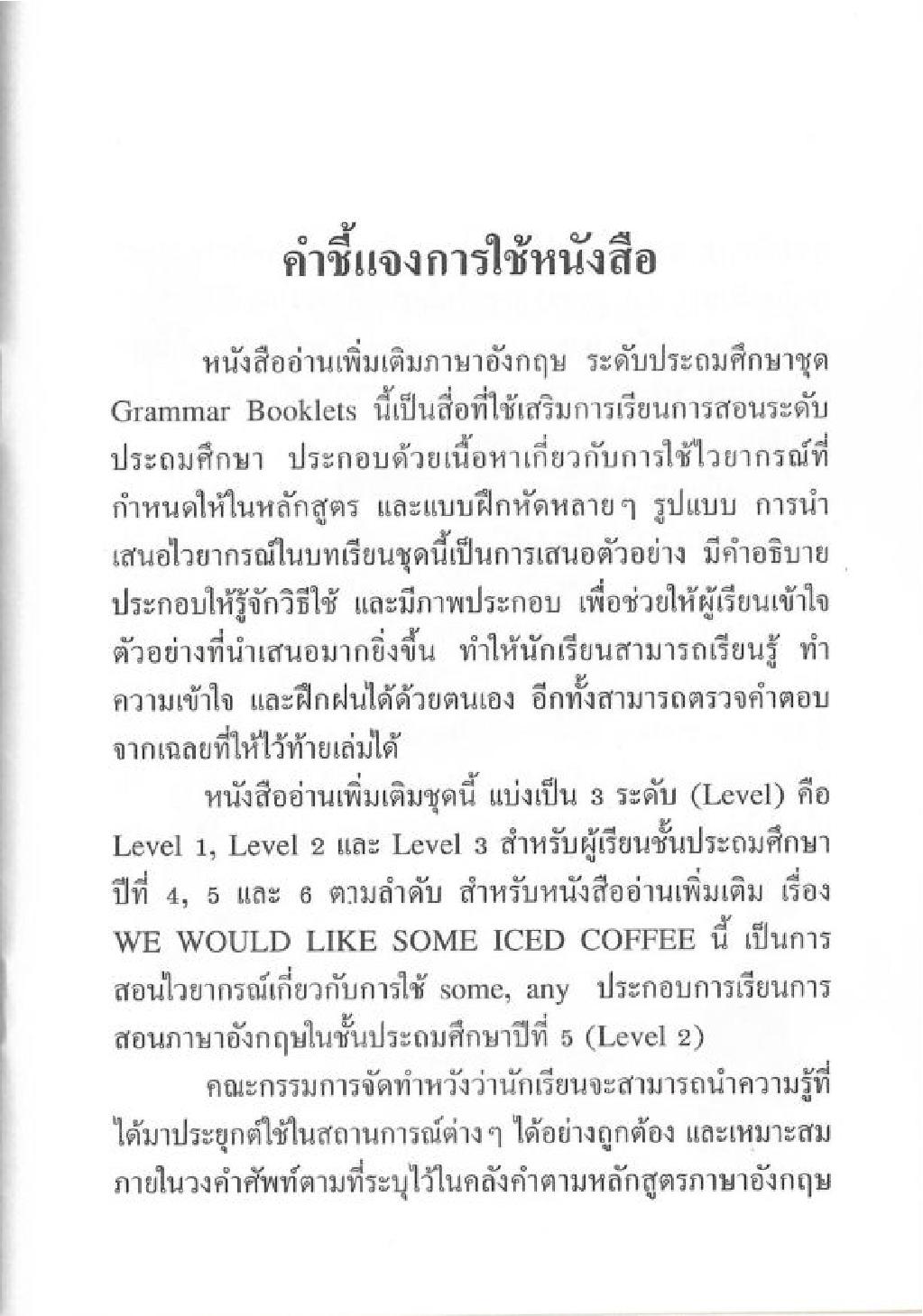 คำชี้แจงการใช้หนังสือ

หนังสืออ่านเพิ่มเติมภาษาอังกฤษ ระดับประถมศึกษาชุด Grammar Booklets นี้เป็นสื่อที่ใช้เสริมการเรียนการสอนระดับประถมศึกษา ประกอบด้วยเนื้อหาเกี่ยวกับการใช้ไวยากรณ์ที่กำหนดให้ในหลักสูตร และแบบฝึกหัดหลายๆ รูปแบบ การนำเสนอไวยากรณ์ในบทเรียนชุดนี้เป็นการเสนอตัวอย่าง มีคำอธิบายประกอบให้รู้จักวิธีใช้ และมีภาพประกอบ เพื่อช่วยให้ผู้เรียนเข้าใจตัวอย่างที่นำเสนอมากยิ่งขึ้น ทำให้นักเรียนสามารถเรียนรู้ ทำความเข้าใจ และฝึกฝนได้ด้วยตนเอง อีกทั้งสามารถตรวจคำตอบจากเฉลยที่ให้ไว้ท้ายเล่มได้

หนังสืออ่านเพิ่มเติมชุดนี้ แบ่งเป็น 3 ระดับ (Level) คือ Level 1, Level 2 และ Level 3 สำหรับผู้เรียนชั้นประถมศึกษาปีที่ 4, 5 และ 6 ตามลำดับ สำหรับหนังสืออ่านเพิ่มเติม เรื่อง WE WOULD LIKE SOME ICED COFFEE นี้ เป็นการสอนไวยากรณ์เกี่ยวกับการใช้ some, any ประกอบการเรียนการสอนภาษาอังกฤษในชั้นประถมศึกษาปีที่ 5 (Level 2)

คณะกรรมการจัดทำหวังว่านักเรียนจะสามารถนำความรู้ที่ได้มาประยุกต์ใช้ในสถานการณ์ต่างๆ ได้อย่างถูกต้อง และเหมาะสมภายในวงคำศัพท์ตามที่ระบุไว้ในคลังคำตามหลักสูตรภาษาอังกฤษ